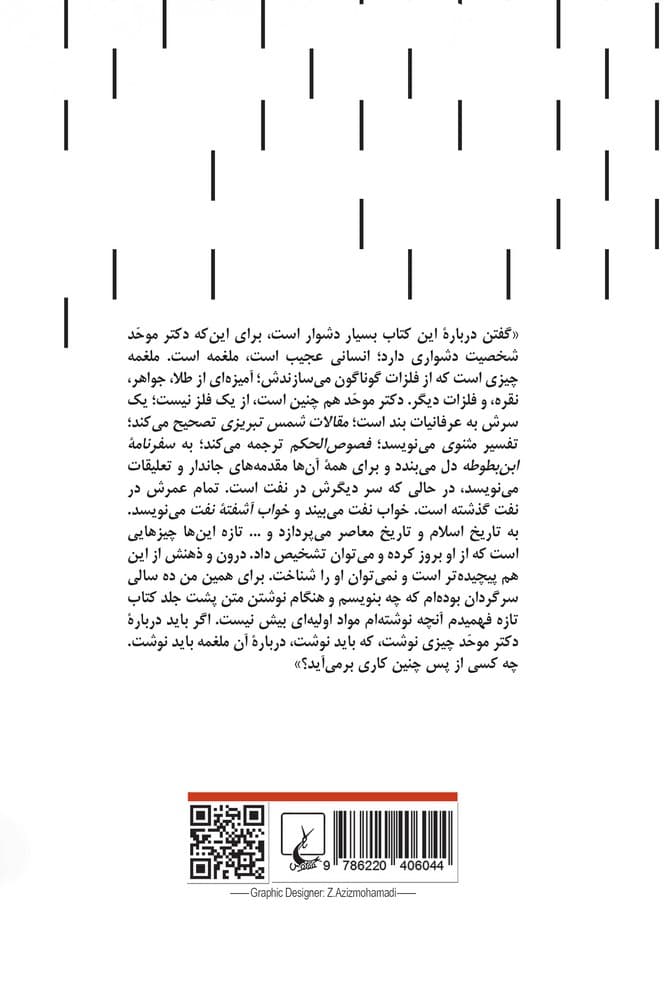 «گفتن دربارهٔ این کتاب بسیار دشوار است، برای این‌که دکتر موحّد شخصیت دشواری دارد؛ انسانی عجیب است، ملغمه است. ملغمه چیزی است که از فلزات گوناگون می‌سازندش؛ آمیزه‌ای از طلا، جواهر، نقره، و فلزات دیگر. دکتر موحّد هم چنین است، از یک فلز نیست؛ یک سرش به عرفانیات بند است؛ مقالات شمس تبریزی تصحیح می‌کند؛ تفسیر مثنوی می‌نویسد؛ فصوص‌الحکم ترجمه می‌کند؛ به سفرنامهٔ ابن‌بطوطه دل می‌بندد و برای همهٔ آن‌ها مقدمه‌های جاندار و تعلیقات می‌نویسد، در حالی که سر دیگرش در نفت است. تمام عمرش در نفت گذشته است. خواب نفت می‌بیند و خواب آشفتهٔ نفت می‌نویسد. به تاریخ اسلام و تاریخ معاصر می‌پردازد و ... تازه این‌ها چیزهایی است که از او بروز کرده و می‌توان تشخیص داد. درون و ذهنش از این هم پیچیده‌تر است و نمی‌توان او را شناخت. برای همین من ده سالی سرگردان بوده‌ام که چه بنویسم و هنگام نوشتن متن پشت جلد کتاب تازه فهمیدم آنچه نوشته‌ام مواد اولیه‌ای بیش نیست. اگر باید دربارهٔ دکتر موحّد چیزی نوشت، که باید نوشت، دربارهٔ آن ملغمه باید نوشت. چه کسی از پس چنین کاری برمی‌آید؟»

9 786220 406044

Graphic Designer: Z.Azizmohamadi